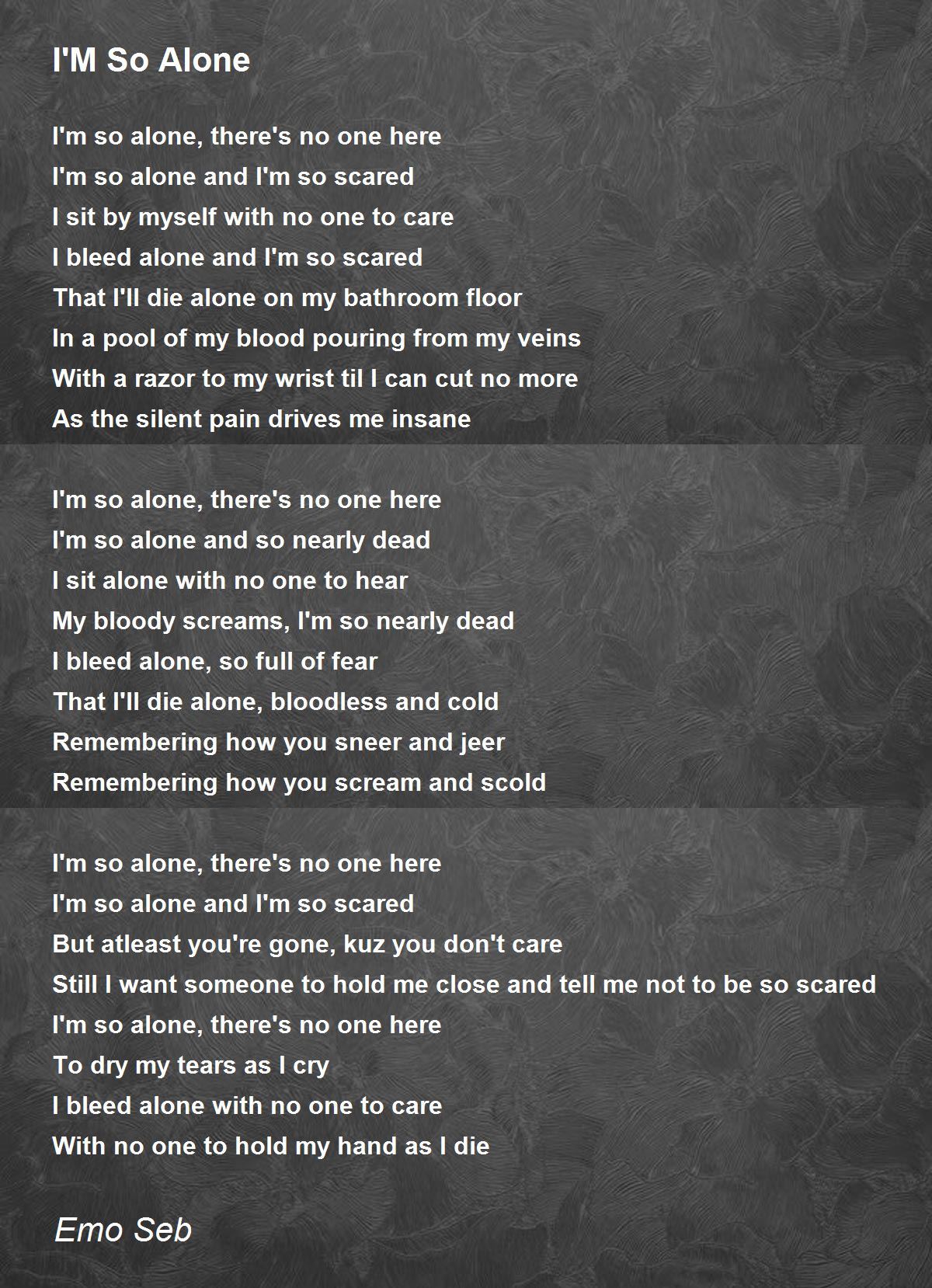 I'M So Alone

I'm so alone, there's no one here
I'm so alone and I'm so scared
I sit by myself with no one to care
I bleed alone and I'm so scared
That I'll die alone on my bathroom floor
In a pool of my blood pouring from my veins
With a razor to my wrist til I can cut no more
As the silent pain drives me insane

I'm so alone, there's no one here
I'm so alone and so nearly dead
I sit alone with no one to hear
My bloody screams, I'm so nearly dead
I bleed alone, so full of fear
That I'll die alone, bloodless and cold
Remembering how you sneer and jeer
Remembering how you scream and scold

I'm so alone, there's no one here
I'm so alone and I'm so scared
But atleast you're gone, kuz you don't care
Still I want someone to hold me close and tell me not to be so scared
I'm so alone, there's no one here
To dry my tears as I cry
I bleed alone with no one to care
With no one to hold my hand as I die

Emo Seb